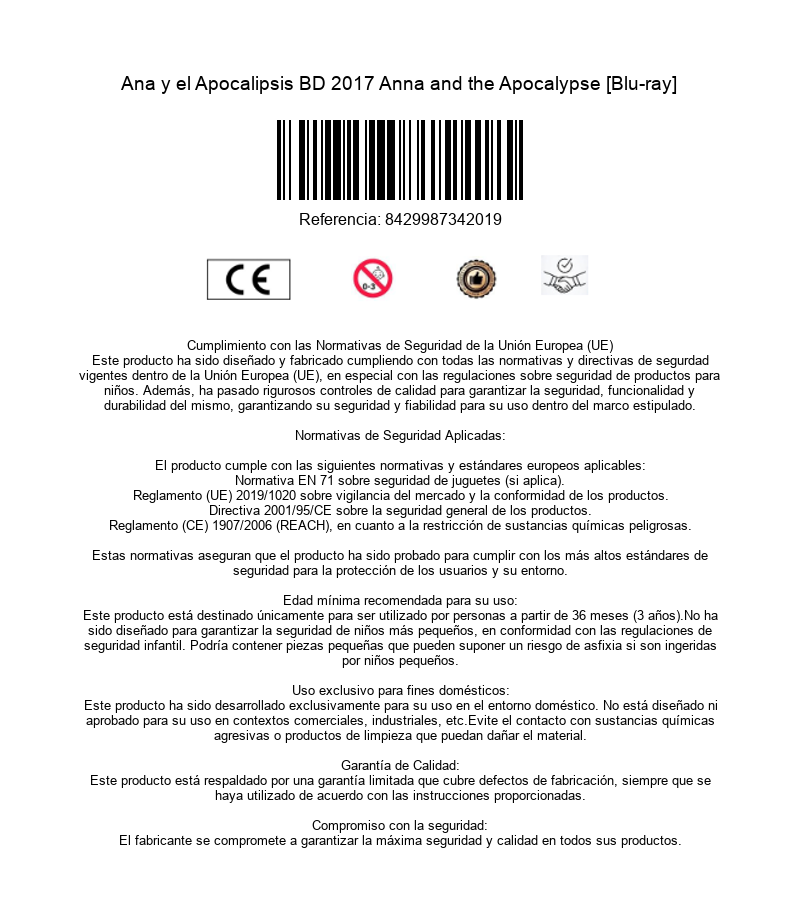 Ana y el Apocalipsis BD 2017 Anna and the Apocalypse [Blu-ray]

Referencia: 8429987342019

CE

0-3

Cumplimiento con las Normativas de Seguridad de la Unión Europea (UE)
Este producto ha sido diseñado y fabricado cumpliendo con todas las normativas y directivas de segurdad vigentes dentro de la Unión Europea (UE), en especial con las regulaciones sobre seguridad de productos para niños. Además, ha pasado rigurosos controles de calidad para garantizar la seguridad, funcionalidad y durabilidad del mismo, garantizando su seguridad y fiabilidad para su uso dentro del marco estipulado.

Normativas de Seguridad Aplicadas:

El producto cumple con las siguientes normativas y estándares europeos aplicables:
Normativa EN 71 sobre seguridad de juguetes (si aplica).
Reglamento (UE) 2019/1020 sobre vigilancia del mercado y la conformidad de los productos.
Directiva 2001/95/CE sobre la seguridad general de los productos.
Reglamento (CE) 1907/2006 (REACH), en cuanto a la restricción de sustancias químicas peligrosas.

Estas normativas aseguran que el producto ha sido probado para cumplir con los más altos estándares de seguridad para la protección de los usuarios y su entorno.

Edad mínima recomendada para su uso:
Este producto está destinado únicamente para ser utilizado por personas a partir de 36 meses (3 años).No ha sido diseñado para garantizar la seguridad de niños más pequeños, en conformidad con las regulaciones de seguridad infantil. Podría contener piezas pequeñas que pueden suponer un riesgo de asfixia si son ingeridas por niños pequeños.

Uso exclusivo para fines domésticos:
Este producto ha sido desarrollado exclusivamente para su uso en el entorno doméstico. No está diseñado ni aprobado para su uso en contextos comerciales, industriales, etc.Evite el contacto con sustancias químicas agresivas o productos de limpieza que puedan dañar el material.

Garantía de Calidad:
Este producto está respaldado por una garantía limitada que cubre defectos de fabricación, siempre que se haya utilizado de acuerdo con las instrucciones proporcionadas.

Compromiso con la seguridad:
El fabricante se compromete a garantizar la máxima seguridad y calidad en todos sus productos.